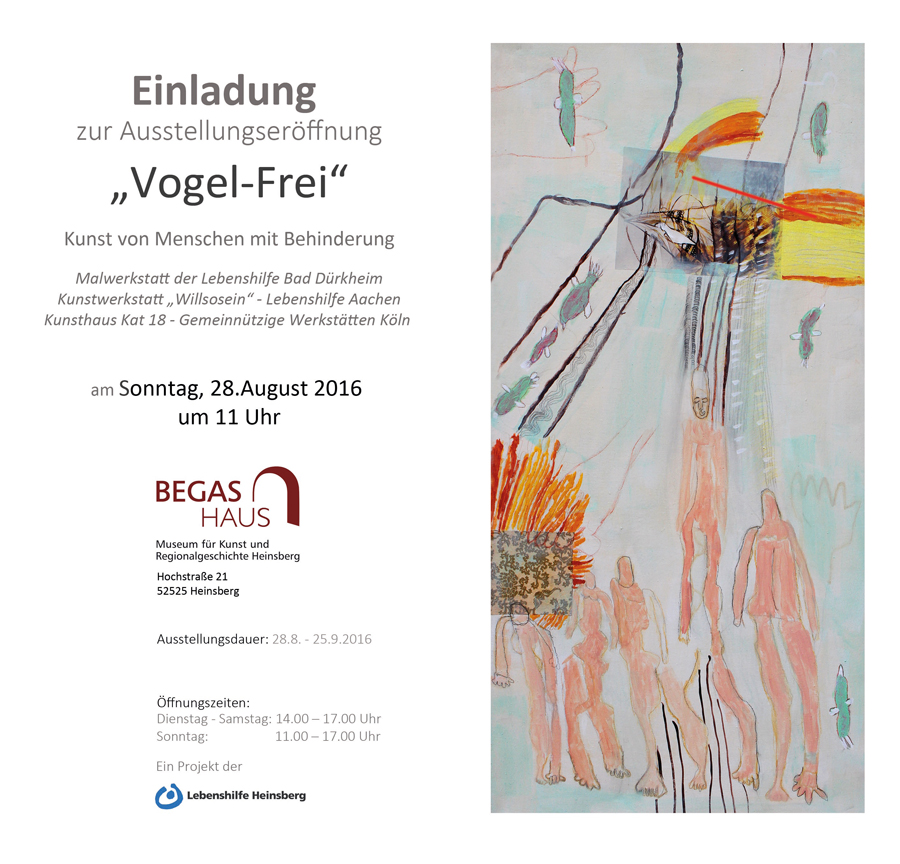 Einladung
zur Ausstellungseröffnung
„Vogel-Frei“

Kunst von Menschen mit Behinderung

Malwerkstatt der Lebenshilfe Bad Dürkheim
Kunstwerkstatt „Willsosein“ - Lebenshilfe Aachen
Kunsthaus Kat 18 - Gemeinnützige Werkstätten Köln

am Sonntag, 28.August 2016
um 11 Uhr

BEGAS
HAUS
Museum für Kunst und
Regionalgeschichte Heinsberg

Hochstraße 21
52525 Heinsberg

Ausstellungsdauer: 28.8. - 25.9.2016

Öffnungszeiten:
Dienstag - Samstag: 14.00 – 17.00 Uhr
Sonntag: 11.00 – 17.00 Uhr

Ein Projekt der

Lebenshilfe Heinsberg